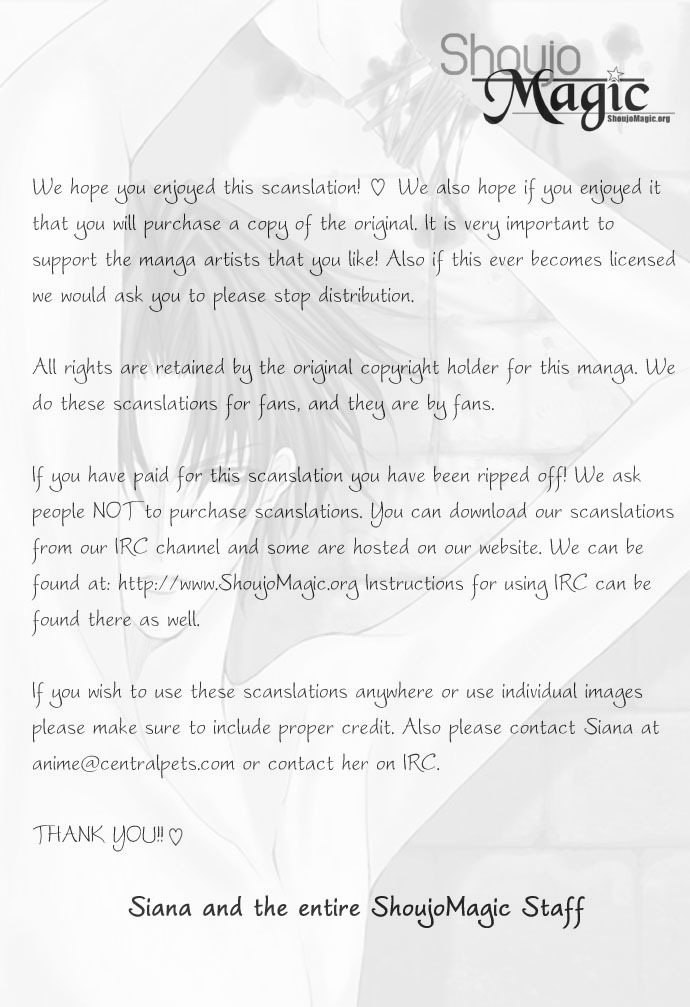 Shoujo Magic
ShoujoMagic.org

We hope you enjoyed this scanslation! ♡ We also hope if you enjoyed it that you will purchase a copy of the original. It is very important to support the manga artists that you like! Also if this ever becomes licensed we would ask you to please stop distribution.

All rights are retained by the original copyright holder for this manga. We do these scanslations for fans, and they are by fans.

If you have paid for this scanslation you have been ripped off! We ask people NOT to purchase scanslations. You can download our scanslations from our IRC channel and some are hosted on our website. We can be found at: http://www.ShoujoMagic.org Instructions for using IRC can be found there as well.

If you wish to use these scanslations anywhere or use individual images please make sure to include proper credit. Also please contact Siana at anime@centralpets.com or contact her on IRC.

THANK YOU!! ♡

Siana and the entire ShoujoMagic Staff